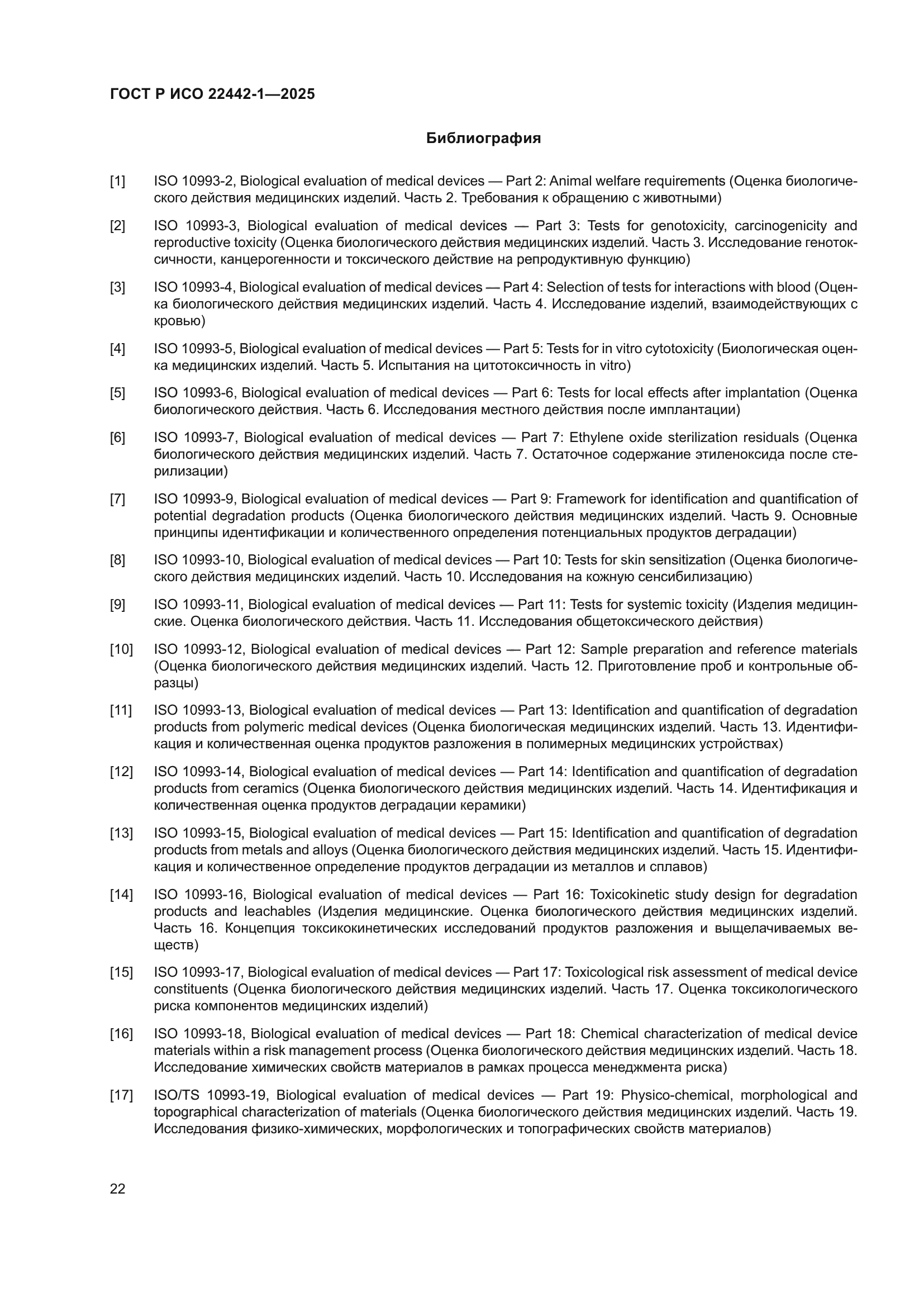 ГОСТ Р ИСО 22442-1—2025

Библиография

[1] ISO 10993-2, Biological evaluation of medical devices — Part 2: Animal welfare requirements (Оценка биологического действия медицинских изделий. Часть 2. Требования к обращению с животными)

[2] ISO 10993-3, Biological evaluation of medical devices — Part 3: Tests for genotoxicity, carcinogenicity and reproductive toxicity (Оценка биологического действия медицинских изделий. Часть 3. Исследование генотоксичности, канцерогенности и токсического действие на репродуктивную функцию)

[3] ISO 10993-4, Biological evaluation of medical devices — Part 4: Selection of tests for interactions with blood (Оценка биологического действия медицинских изделий. Часть 4. Исследование изделий, взаимодействующих с кровью)

[4] ISO 10993-5, Biological evaluation of medical devices — Part 5: Tests for in vitro cytotoxicity (Биологическая оценка медицинских изделий. Часть 5. Испытания на цитотоксичность in vitro)

[5] ISO 10993-6, Biological evaluation of medical devices — Part 6: Tests for local effects after implantation (Оценка биологического действия. Часть 6. Исследования местного действия после имплантации)

[6] ISO 10993-7, Biological evaluation of medical devices — Part 7: Ethylene oxide sterilization residuals (Оценка биологического действия медицинских изделий. Часть 7. Остаточное содержание этиленоксида после стерилизации)

[7] ISO 10993-9, Biological evaluation of medical devices — Part 9: Framework for identification and quantification of potential degradation products (Оценка биологического действия медицинских изделий. Часть 9. Основные принципы идентификации и количественного определения потенциальных продуктов деградации)

[8] ISO 10993-10, Biological evaluation of medical devices — Part 10: Tests for skin sensitization (Оценка биологического действия медицинских изделий. Часть 10. Исследования на кожную сенсибилизацию)

[9] ISO 10993-11, Biological evaluation of medical devices — Part 11: Tests for systemic toxicity (Изделия медицинские. Оценка биологического действия. Часть 11. Исследования общетоксического действия)

[10] ISO 10993-12, Biological evaluation of medical devices — Part 12: Sample preparation and reference materials (Оценка биологического действия медицинских изделий. Часть 12. Приготовление проб и контрольные образцы)

[11] ISO 10993-13, Biological evaluation of medical devices — Part 13: Identification and quantification of degradation products from polymeric medical devices (Оценка биологическая медицинских изделий. Часть 13. Идентификация и количественная оценка продуктов разложения в полимерных медицинских устройствах)

[12] ISO 10993-14, Biological evaluation of medical devices — Part 14: Identification and quantification of degradation products from ceramics (Оценка биологического действия медицинских изделий. Часть 14. Идентификация и количественная оценка продуктов деградации керамики)

[13] ISO 10993-15, Biological evaluation of medical devices — Part 15: Identification and quantification of degradation products from metals and alloys (Оценка биологического действия медицинских изделий. Часть 15. Идентификация и количественное определение продуктов деградации из металлов и сплавов)

[14] ISO 10993-16, Biological evaluation of medical devices — Part 16: Toxicokinetic study design for degradation products and leachables (Изделия медицинские. Оценка биологического действия медицинских изделий. Часть 16. Концепция токсикокинетических исследований продуктов разложения и выщелачиваемых веществ)

[15] ISO 10993-17, Biological evaluation of medical devices — Part 17: Toxicological risk assessment of medical device constituents (Оценка биологического действия медицинских изделий. Часть 17. Оценка токсикологического риска компонентов медицинских изделий)

[16] ISO 10993-18, Biological evaluation of medical devices — Part 18: Chemical characterization of medical device materials within a risk management process (Оценка биологического действия медицинских изделий. Часть 18. Исследование химических свойств материалов в рамках процесса менеджмента риска)

[17] ISO/TS 10993-19, Biological evaluation of medical devices — Part 19: Physico-chemical, morphological and topographical characterization of materials (Оценка биологического действия медицинских изделий. Часть 19. Исследования физико-химических, морфологических и топографических свойств материалов)

22